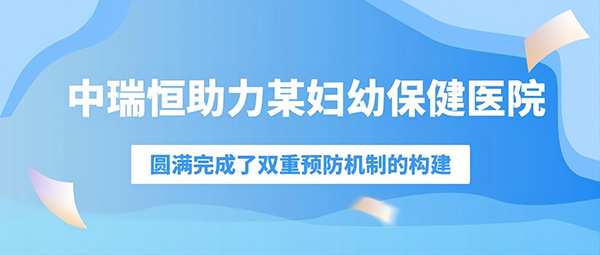 中瑞恒助力某妇幼保健医院

圆满完成了双重预防机制的构建